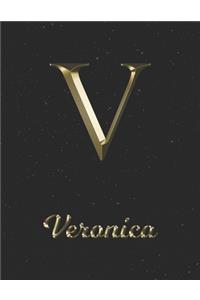 V

Veronica